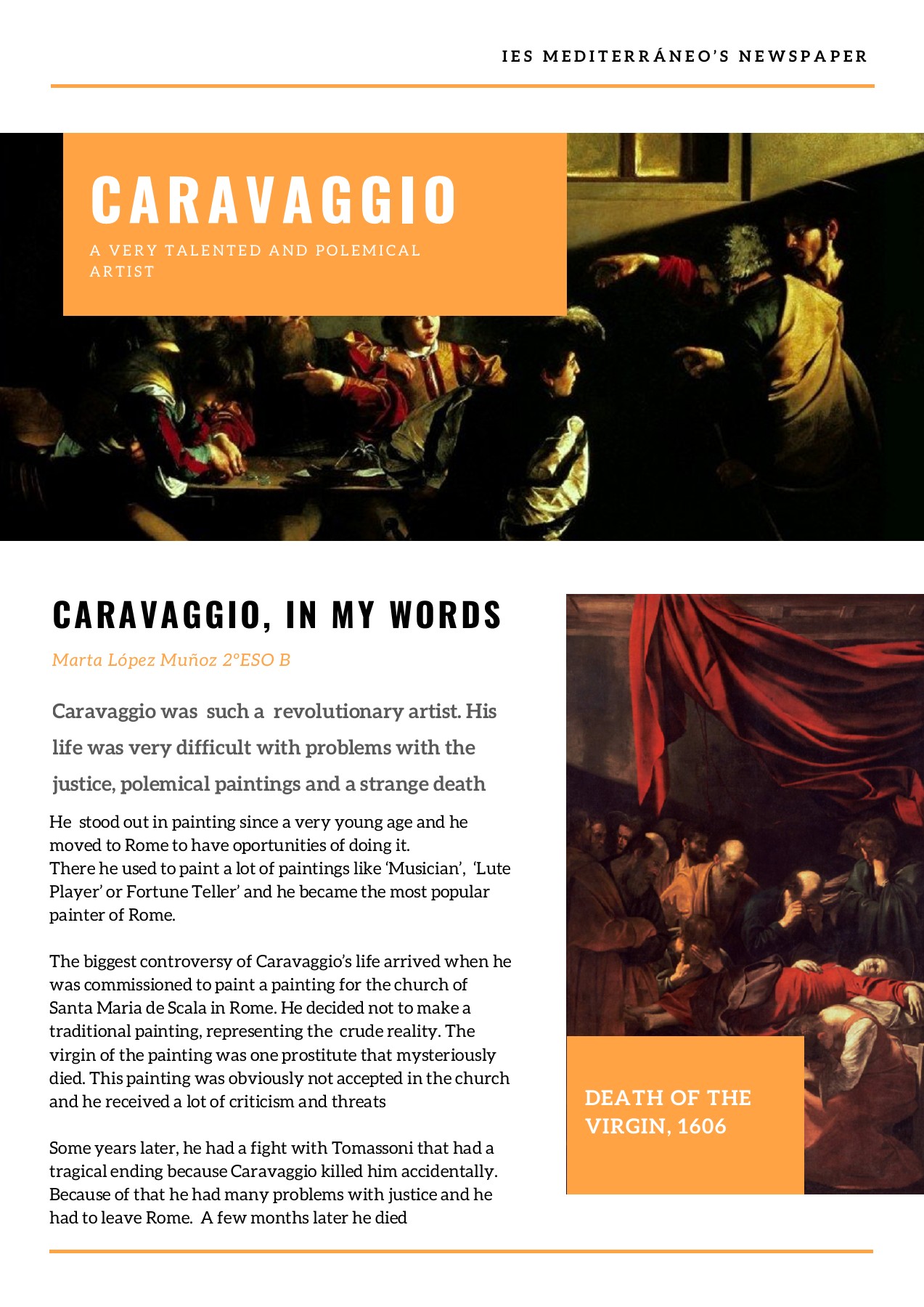 IES MEDITERRÁNEO'S NEWSPAPER

CARAVAGGIO

A VERY TALENTED AND POLEMICAL ARTIST

CARAVAGGIO, IN MY WORDS

Marta López Muñoz 2ºESO B

Caravaggio was such a revolutionary artist. His life was very difficult with problems with the justice, polemical paintings and a strange death

He stood out in painting since a very young age and he moved to Rome to have oportunities of doing it. There he used to paint a lot of paintings like 'Musician', 'Lute Player' or Fortune Teller' and he became the most popular painter of Rome.

The biggest controversy of Caravaggio's life arrived when he was commissioned to paint a painting for the church of Santa Maria de Scala in Rome. He decided not to make a traditional painting, representing the crude reality. The virgin of the painting was one prostitute that mysteriously died. This painting was obviously not accepted in the church and he received a lot of criticism and threats

Some years later, he had a fight with Tomassoni that had a tragical ending because Caravaggio killed him accidentally. Because of that he had many problems with justice and he had to leave Rome. A few months later he died

DEATH OF THE VIRGIN, 1606